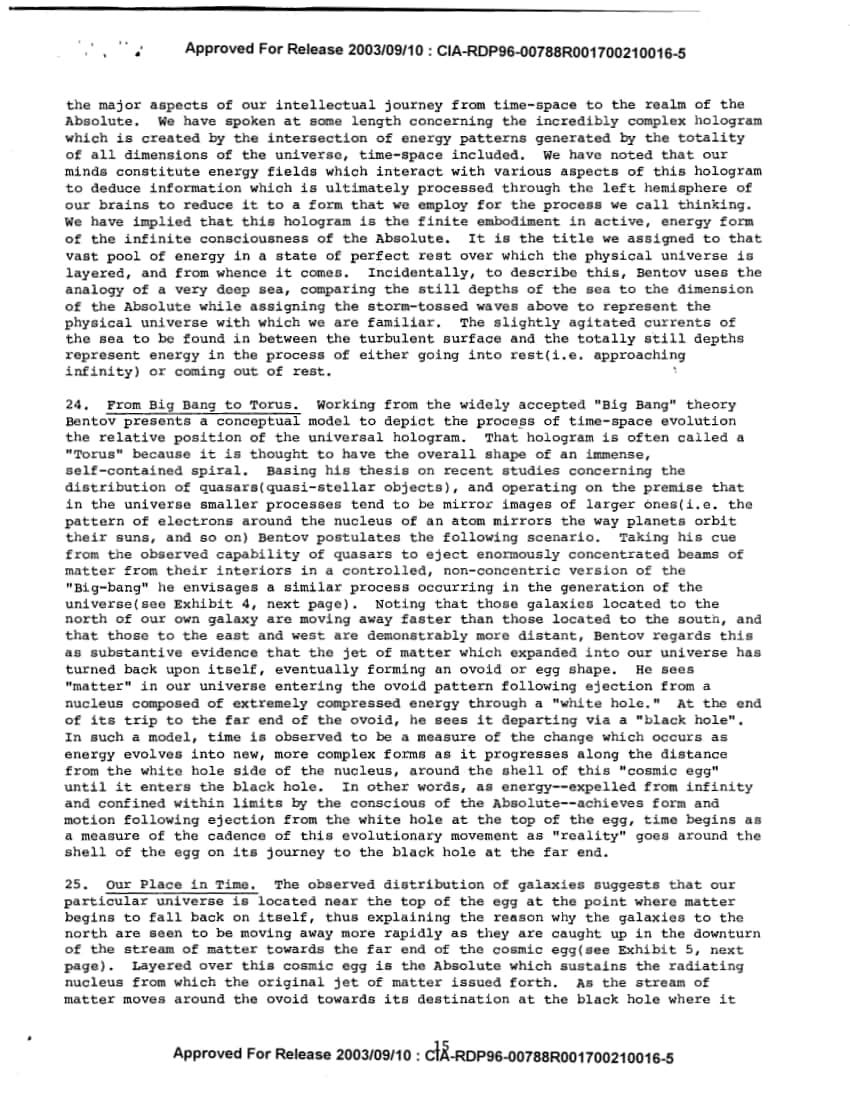 Approved For Release 2003/09/10 : CIA-RDP96-00788R001700210016-5

the major aspects of our intellectual journey from time-space to the realm of the Absolute. We have spoken at some length concerning the incredibly complex hologram which is created by the intersection of energy patterns generated by the totality of all dimensions of the universe, time-space included. We have noted that our minds constitute energy fields which interact with various aspects of this hologram to deduce information which is ultimately processed through the left hemisphere of our brains to reduce it to a form that we employ for the process we call thinking. We have implied that this hologram is the finite embodiment in active, energy form of the infinite consciousness of the Absolute. It is the title we assigned to that vast pool of energy in a state of perfect rest over which the physical universe is layered, and from whence it comes. Incidentally, to describe this, Bentov uses the analogy of a very deep sea, comparing the still depths of the sea to the dimension of the Absolute while assigning the storm-tossed waves above to represent the physical universe with which we are familiar. The slightly agitated currents of the sea to be found in between the turbulent surface and the totally still depths represent energy in the process of either going into rest(i.e. approaching infinity) or coming out of rest.

24. From Big Bang to Torus. Working from the widely accepted "Big Bang" theory Bentov presents a conceptual model to depict the process of time-space evolution the relative position of the universal hologram. That hologram is often called a "Torus" because it is thought to have the overall shape of an immense, self-contained spiral. Basing his thesis on recent studies concerning the distribution of quasars(quasi-stellar objects), and operating on the premise that in the universe smaller processes tend to be mirror images of larger ones(i.e. the pattern of electrons around the nucleus of an atom mirrors the way planets orbit their suns, and so on) Bentov postulates the following scenario. Taking his cue from the observed capability of quasars to eject enormously concentrated beams of matter from their interiors in a controlled, non-concentric version of the "Big-bang" he envisages a similar process occurring in the generation of the universe(see Exhibit 4, next page). Noting that those galaxies located to the north of our own galaxy are moving away faster than those located to the south, and that those to the east and west are demonstrably more distant, Bentov regards this as substantive evidence that the jet of matter which expanded into our universe has turned back upon itself, eventually forming an ovoid or egg shape. He sees "matter" in our universe entering the ovoid pattern following ejection from a nucleus composed of extremely compressed energy through a "white hole." At the end of its trip to the far end of the ovoid, he sees it departing via a "black hole". In such a model, time is observed to be a measure of the change which occurs as energy evolves into new, more complex forms as it progresses along the distance from the white hole side of the nucleus, around the shell of this "cosmic egg" until it enters the black hole. In other words, as energy--expelled from infinity and confined within limits by the conscious of the Absolute--achieves form and motion following ejection from the white hole at the top of the egg, time begins as a measure of the cadence of this evolutionary movement as "reality" goes around the shell of the egg on its journey to the black hole at the far end.

25. Our Place in Time. The observed distribution of galaxies suggests that our particular universe is located near the top of the egg at the point where matter begins to fall back on itself, thus explaining the reason why the galaxies to the north are seen to be moving away more rapidly as they are caught up in the downturn of the stream of matter towards the far end of the cosmic egg(see Exhibit 5, next page). Layered over this cosmic egg is the Absolute which sustains the radiating nucleus from which the original jet of matter issued forth. As the stream of matter moves around the ovoid towards its destination at the black hole where it

15

Approved For Release 2003/09/10 : CIA-RDP96-00788R001700210016-5